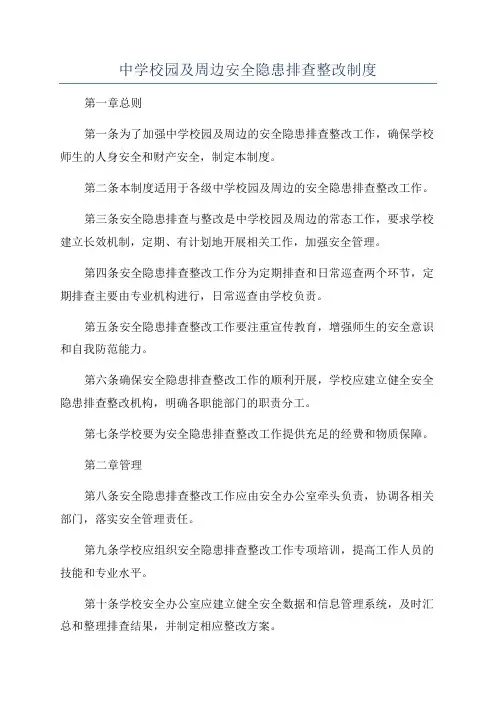 中学校园及周边安全隐患排查整改制度

第一章总则

第一条为了加强中学校园及周边的安全隐患排查整改工作，确保学校师生的人身安全和财产安全，制定本制度。

第二条本制度适用于各级中学校园及周边的安全隐患排查整改工作。

第三条安全隐患排查与整改是中学校园及周边的常态工作，要求学校建立长效机制，定期、有计划地开展相关工作，加强安全管理。

第四条安全隐患排查整改工作分为定期排查和日常巡查两个环节，定期排查主要由专业机构进行，日常巡查由学校负责。

第五条安全隐患排查整改工作要注重宣传教育，增强师生的安全意识和自我防范能力。

第六条确保安全隐患排查整改工作的顺利开展，学校应建立健全安全隐患排查整改机构，明确各职能部门的职责分工。

第七条学校要为安全隐患排查整改工作提供充足的经费和物质保障。

第二章管理

第八条安全隐患排查整改工作应由安全办公室牵头负责，协调各相关部门，落实安全管理责任。

第九条学校应组织安全隐患排查整改工作专项培训，提高工作人员的技能和专业水平。

第十条学校安全办公室应建立健全安全数据和信息管理系统，及时汇总和整理排查结果，并制定相应整改方案。